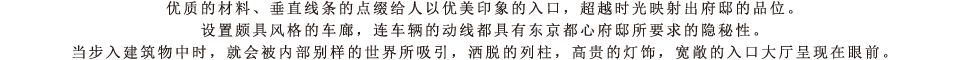 优质的材料、垂直线条的点缀给人以优美印象的入口，超越时光映射出府邸的品位。
设置颇具风格的车廊，连车辆的动线都具有东京都心府邸所要求的隐秘性。
当步入建筑物中时，就会被内部别样的世界所吸引，洒脱的列柱，高贵的灯饰，宽敞的入口大厅呈现在眼前。